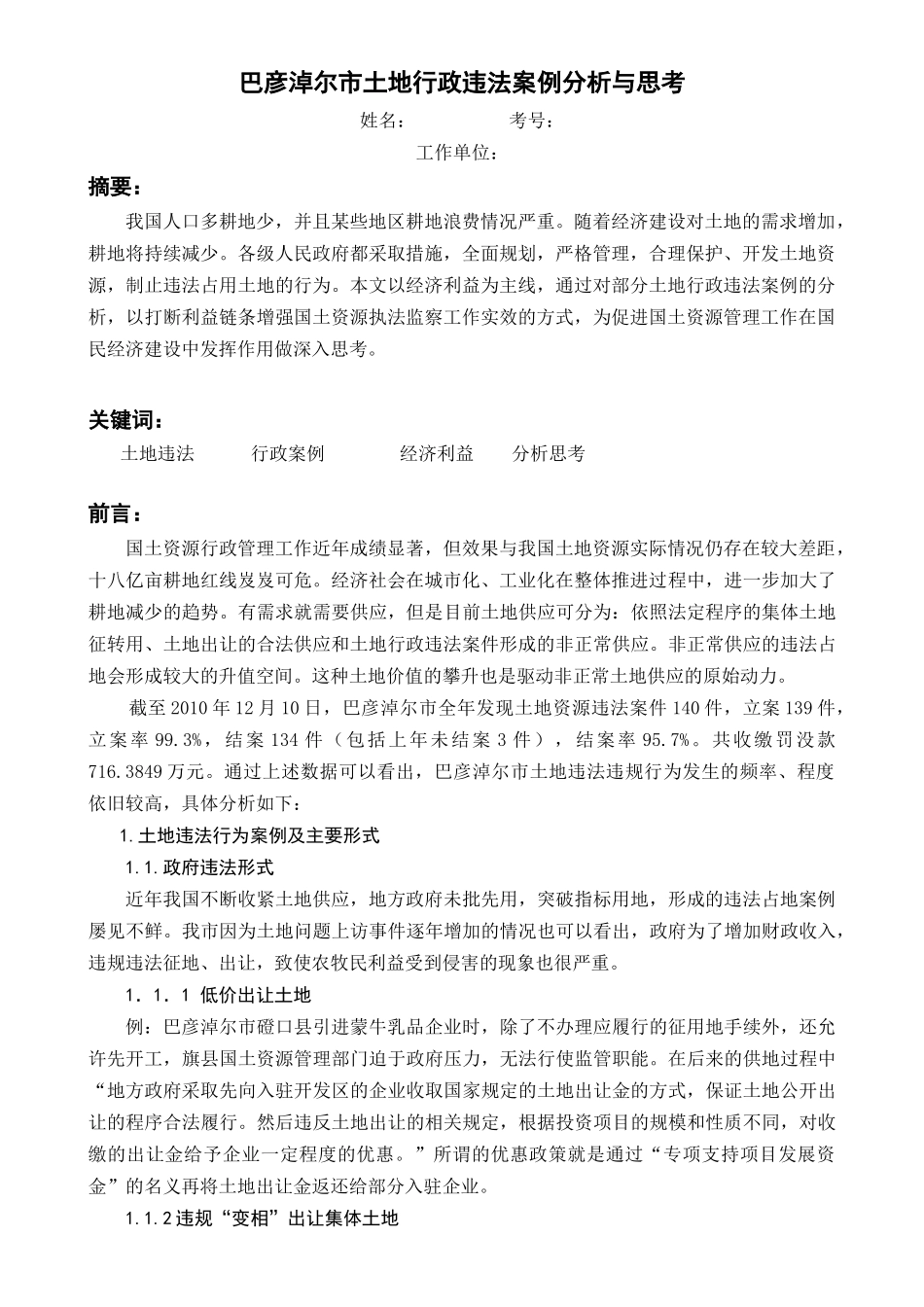 巴彦淖尔市土地行政违法案例分析与思考

姓名：　　　　考号：

工作单位：

摘要：

我国人口多耕地少，并且某些地区耕地浪费情况严重。随着经济建设对土地的需求增加，耕地将持续减少。各级人民政府都采取措施，全面规划，严格管理，合理保护、开发土地资源，制止违法占用土地的行为。本文以经济利益为主线，通过对部分土地行政违法案例的分析，以打断利益链条增强国土资源执法监察工作实效的方式，为促进国土资源管理工作在国民经济建设中发挥作用做深入思考。

关键词：

土地违法　　行政案例　　经济利益　　分析思考

前言：

国土资源行政管理工作近年成绩显著，但效果与我国土地资源实际情况仍存在较大差距，十八亿亩耕地红线岌岌可危。经济社会在城市化、工业化在整体推进过程中，进一步加大了耕地减少的趋势。有需求就需要供应，但是目前土地供应可分为：依照法定程序的集体土地征转用、土地出让的合法供应和土地行政违法案件形成的非正常供应。非正常供应的违法占地会形成较大的升值空间。这种土地价值的攀升也是驱动非正常土地供应的原始动力。

截至 2010 年 12 月 10 日，巴彦淖尔市全年发现土地资源违法案件 140 件，立案 139 件，立案率 99.3%，结案 134 件（包括上年未结案 3 件），结案率 95.7%。共收缴罚没款 716.3849 万元。通过上述数据可以看出，巴彦淖尔市土地违法违规行为发生的频率、程度依旧较高，具体分析如下：

1.土地违法行为案例及主要形式

1.1.政府违法形式

近年我国不断收紧土地供应，地方政府未批先用，突破指标用地，形成的违法占地案例屡见不鲜。我市因为土地问题上访事件逐年增加的情况也可以看出，政府为了增加财政收入，违规违法征地、出让，致使农牧民利益受到侵害的现象也很严重。

1．1．1 低价出让土地

例：巴彦淖尔市磴口县引进蒙牛乳品企业时，除了不办理应履行的征用地手续外，还允许先开工，旗县国土资源管理部门迫于政府压力，无法行使监管职能。在后来的供地过程中“地方政府采取先向入驻开发区的企业收取国家规定的土地出让金的方式，保证土地公开出让的程序合法履行。然后违反土地出让的相关规定，根据投资项目的规模和性质不同，对收缴的出让金给予企业一定程度的优惠。”所谓的优惠政策就是通过“专项支持项目发展资金”的名义再将土地出让金返还给部分入驻企业。

1.1.2 违规“变相”出让集体土地